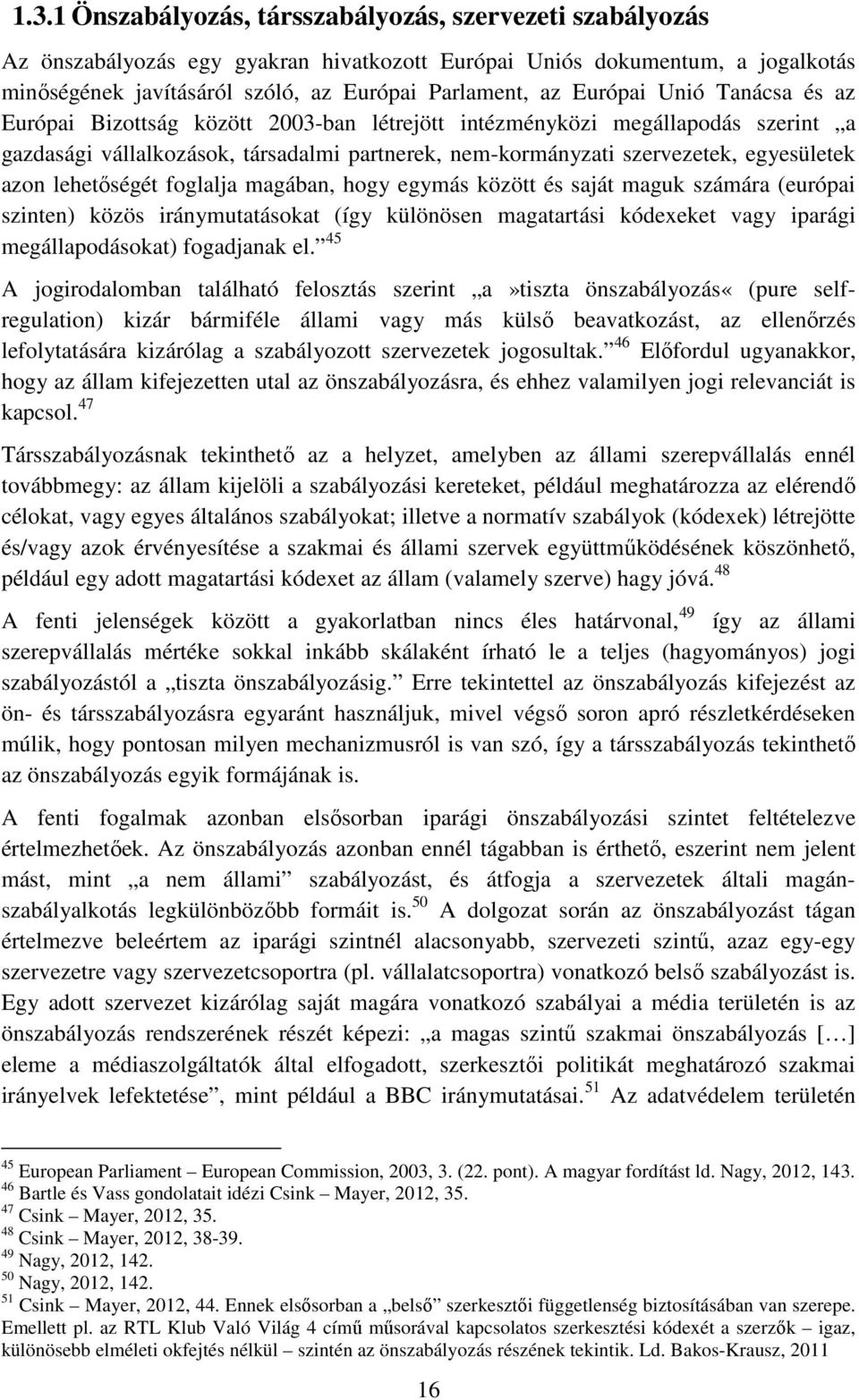 1.3.1 Önszabályozás, társszabályozás, szervezeti szabályozás

Az önszabályozás egy gyakran hivatkozott Európai Uniós dokumentum, a jogalkotás minőségének javításáról szóló, az Európai Parlament, az Európai Unió Tanácsa és az Európai Bizottság között 2003-ban létrejött intézményközi megállapodás szerint „a gazdasági vállalkozások, társadalmi partnerek, nem-kormányzati szervezetek, egyesületek azon lehetőségét foglalja magában, hogy egymás között és saját maguk számára (európai szinten) közös iránymutatásokat (így különösen magatartási kódexeket vagy iparági megállapodásokat) fogadjanak el.”$^{45}$

A jogirodalomban található felosztás szerint „a»tiszta önszabályozás« (pure self-regulation) kizár bármiféle állami vagy más külső beavatkozást, az ellenőrzés lefolytatására kizárólag a szabályozott szervezetek jogosultak.”$^{46}$ Előfordul ugyanakkor, hogy az állam kifejezetten utal az önszabályozásra, és ehhez valamilyen jogi relevanciát is kapcsol.$^{47}$

Társszabályozásnak tekinthető az a helyzet, amelyben az állami szerepvállalás ennél továbbmegy: az állam kijelöli a szabályozási kereteket, például meghatározza az elérendő célokat, vagy egyes általános szabályokat; illetve a normatív szabályok (kódexek) létrejötte és/vagy azok érvényesítése a szakmai és állami szervek együttműködésének köszönhető, például egy adott magatartási kódexet az állam (valamely szerve) hagy jóvá.$^{48}$

A fenti jelenségek között a gyakorlatban nincs éles határvonal,$^{49}$ így az állami szerepvállalás mértéke sokkal inkább skálaként írható le a teljes (hagyományos) jogi szabályozástól a „tiszta önszabályozásig.” Erre tekintettel az önszabályozás kifejezést az ön- és társszabályozásra egyaránt használjuk, mivel végső soron apró részletkérdéseken múlik, hogy pontosan milyen mechanizmusról is van szó, így a társszabályozás tekinthető az önszabályozás egyik formájának is.

A fenti fogalmak azonban elsősorban iparági önszabályozási szintet feltételezve értelmezhetőek. Az önszabályozás azonban ennél tágabban is érthető, eszerint nem jelent mást, mint „a nem állami” szabályozást, és átfogja a szervezetek általi magánszabályalkotás legkülönbözőbb formáit is.$^{50}$ A dolgozat során az önszabályozást tágan értelmezve beleértem az iparági szintnél alacsonyabb, szervezeti szintű, azaz egy-egy szervezetre vagy szervezetcsoportra (pl. vállalatcsoportra) vonatkozó belső szabályozást is. Egy adott szervezet kizárólag saját magára vonatkozó szabályai a média területén is az önszabályozás rendszerének részét képezi: „a magas szintű szakmai önszabályozás […] eleme a médiaszolgáltatók által elfogadott, szerkesztői politikát meghatározó szakmai irányelvek lefektetése”, mint például a BBC iránymutatásai.$^{51}$ Az adatvédelem területén

$^{45}$ European Parliament – European Commission, 2003, 3. (22. pont). A magyar fordítást ld. Nagy, 2012, 143.
$^{46}$ Bartle és Vass gondolatait idézi Csink – Mayer, 2012, 35.
$^{47}$ Csink – Mayer, 2012, 35.
$^{48}$ Csink – Mayer, 2012, 38-39.
$^{49}$ Nagy, 2012, 142.
$^{50}$ Nagy, 2012, 142.
$^{51}$ Csink – Mayer, 2012, 44. Ennek elsősorban a „belső” szerkesztői függetlenség biztosításában van szerepe. Emellett pl. az RTL Klub Való Világ 4 című műsorával kapcsolatos szerkesztési kódexét a szerzők – igaz, különösebb elméleti okfejtés nélkül – szintén az önszabályozás részének tekintik. Ld. Bakos-Krausz, 2011

16